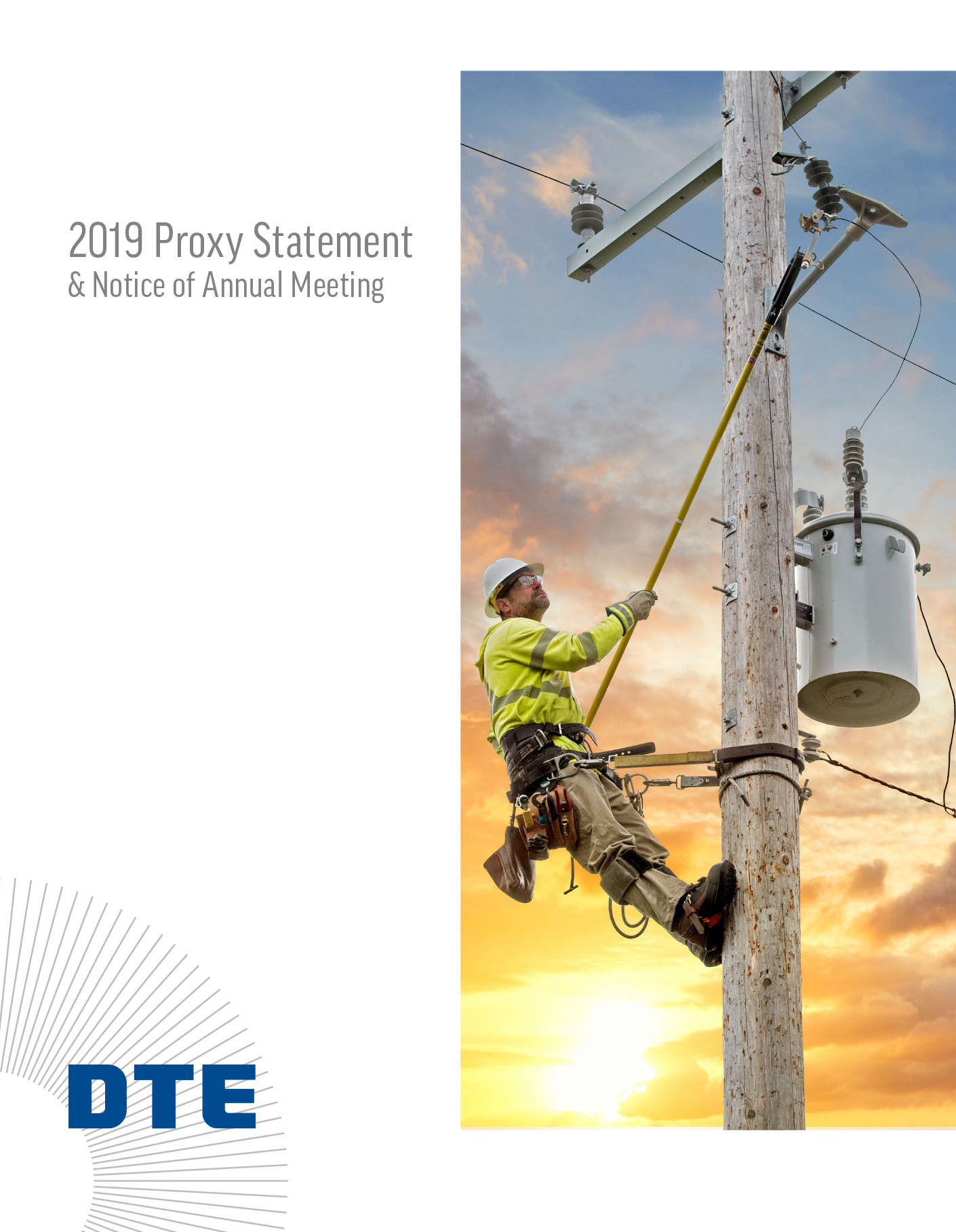 2019 Proxy Statement
& Notice of Annual Meeting

DTE